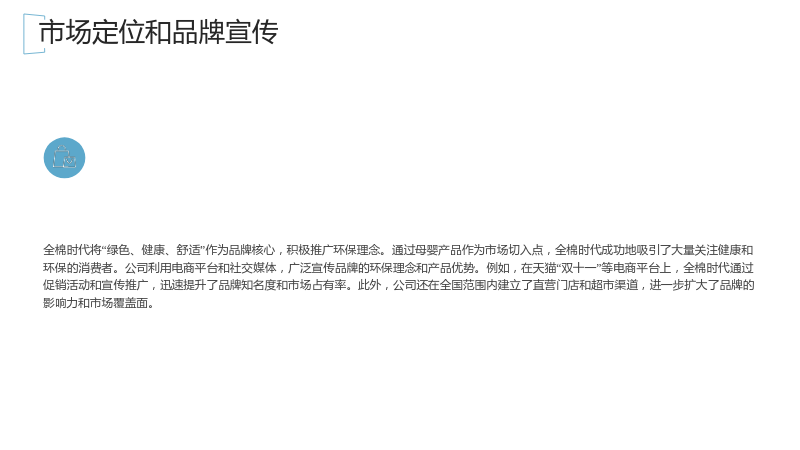 市场定位和品牌宣传

全棉时代将“绿色、健康、舒适”作为品牌核心，积极推广环保理念。通过母婴产品作为市场切入点，全棉时代成功地吸引了大量关注健康和环保的消费者。公司利用电商平台和社交媒体，广泛宣传品牌的环保理念和产品优势。例如，在天猫“双十一”等电商平台上，全棉时代通过促销活动和宣传推广，迅速提升了品牌知名度和市场占有率。此外，公司还在全国范围内建立了直营门店和超市渠道，进一步扩大了品牌的影响力和市场覆盖面。